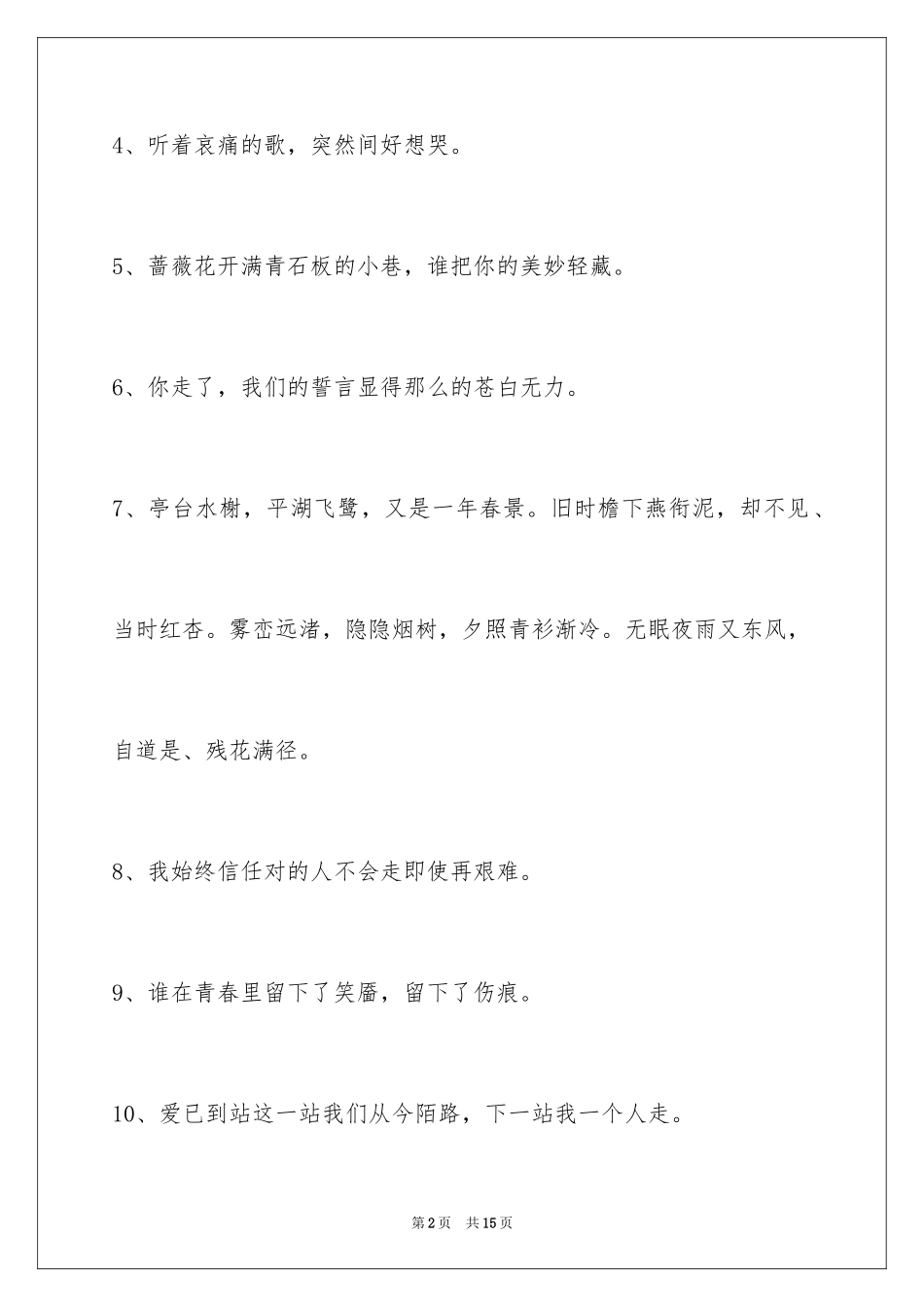 4、听着哀痛的歌，突然间好想哭。

5、蔷薇花开满青石板的小巷，谁把你的美妙轻藏。

6、你走了，我们的誓言显得那么的苍白无力。

7、亭台水榭，平湖飞鹭，又是一年春景。旧时檐下燕衔泥，却不见、当时红杏。雾峦远渚，隐隐烟树，夕照青衫渐冷。无眠夜雨又东风，自道是、残花满径。

8、我始终信任对的人不会走即使再艰难。

9、谁在青春里留下了笑靥，留下了伤痕。

10、爱已到站这一站我们从今陌路，下一站我一个人走。

第2页 共15页